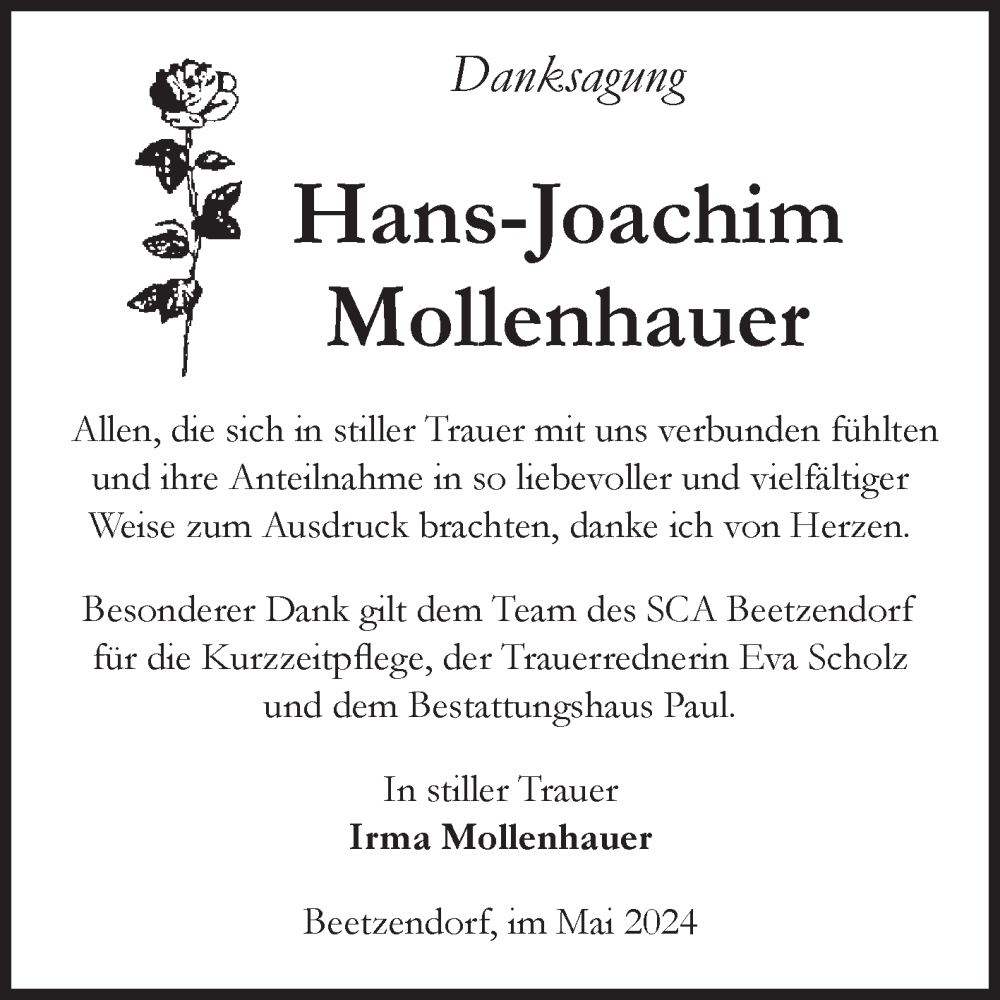 Danksagung

Hans-Joachim
Mollenhauer

Allen, die sich in stiller Trauer mit uns verbunden fühlten und ihre Anteilnahme in so liebevoller und vielfältiger Weise zum Ausdruck brachten, danke ich von Herzen.

Besonderer Dank gilt dem Team des SCA Beetzendorf für die Kurzzeitpflege, der Trauerrednerin Eva Scholz und dem Bestattungshaus Paul.

In stiller Trauer
Irma Mollenhauer

Beetzendorf, im Mai 2024